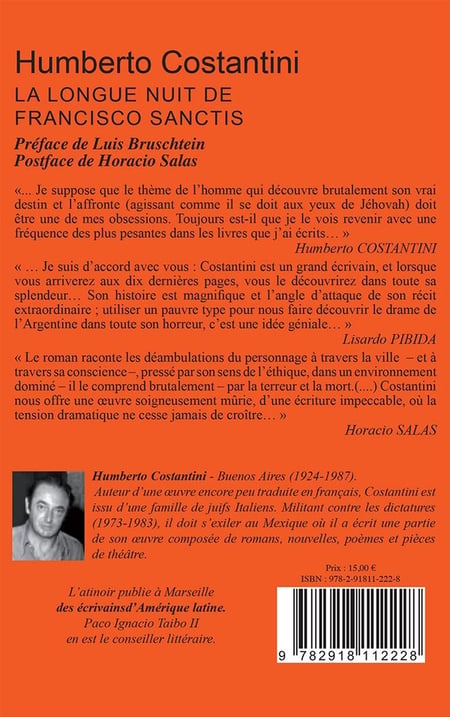 Humberto Costantini

LA LONGUE NUIT DE FRANCISCO SANCTIS

Préface de Luis Bruschtein
Postface de Horacio Salas

«... Je suppose que le thème de l'homme qui découvre brutalement son vrai destin et l'affronte (agissant comme il se doit aux yeux de Jéhovah) doit être une de mes obsessions. Toujours est-il que je le vois revenir avec une fréquence des plus pesantes dans les livres que j'ai écrits… »

Humberto COSTANTINI

« … Je suis d'accord avec vous : Costantini est un grand écrivain, et lorsque vous arriverez aux dix dernières pages, vous le découvrirez dans toute sa splendeur… Son histoire est magnifique et l'angle d'attaque de son récit extraordinaire ; utiliser un pauvre type pour nous faire découvrir le drame de l'Argentine dans toute son horreur, c'est une idée géniale… »

Lisardo PIBIDA

« Le roman raconte les déambulations du personnage à travers la ville – et à travers sa conscience –, pressé par son sens de l'éthique, dans un environnement dominé – il le comprend brutalement – par la terreur et la mort.(....) Costantini nous offre une œuvre soigneusement mûrie, d'une écriture impeccable, où la tension dramatique ne cesse jamais de croître… »

Horacio SALAS

Humberto Costantini - Buenos Aires (1924-1987).
Auteur d'une œuvre encore peu traduite en français, Costantini est issu d'une famille de juifs Italiens. Militant contre les dictatures (1973-1983), il doit s'exiler au Mexique où il a écrit une partie de son œuvre composée de romans, nouvelles, poèmes et pièces de théâtre.

Prix : 15,00 €
ISBN : 978-2-91811-222-8

L'atinoir publie à Marseille
des écrivainsd'Amérique latine.
Paco Ignacio Taibo II
en est le conseiller littéraire.

9 782918 112228